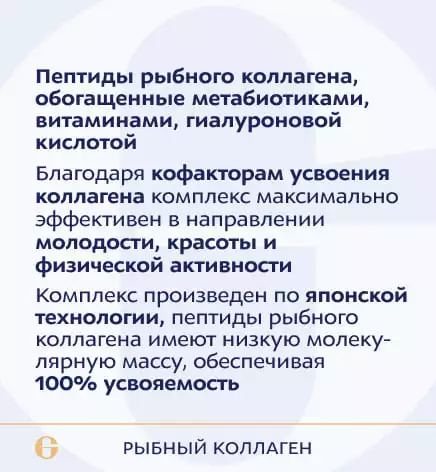 Пептиды рыбного коллагена, обогащенные метабиотиками, витаминами, гиалуроновой кислотой

Благодаря кофакторам усвоения коллагена комплекс максимально эффективен в направлении молодости, красоты и физической активности

Комплекс произведен по японской технологии, пептиды рыбного коллагена имеют низкую молекулярную массу, обеспечивая 100% усвояемость

G

РЫБНЫЙ КОЛЛАГЕН